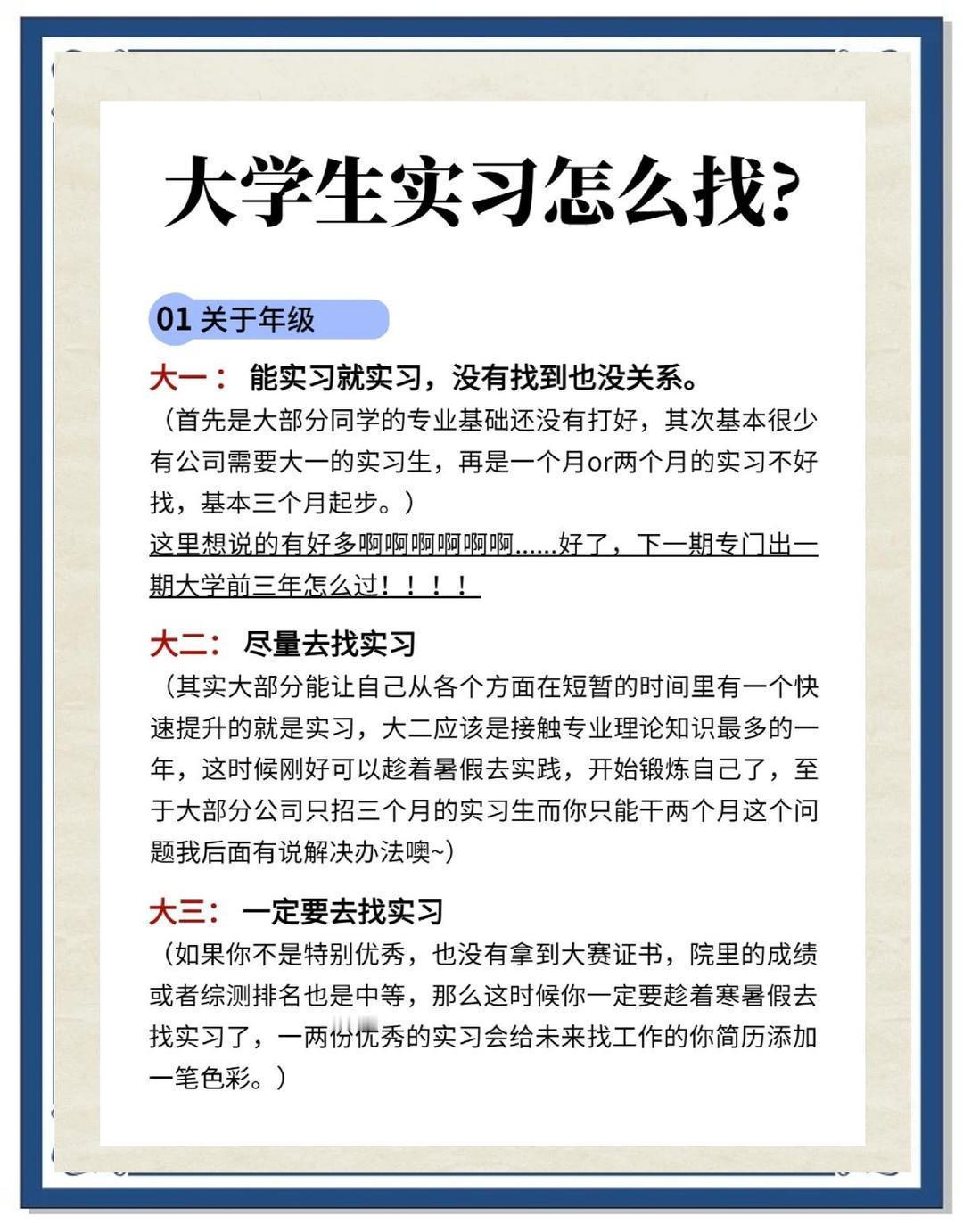 大学生实习怎么找？

01 关于年级

大一： 能实习就实习，没有找到也没关系。
（首先是大部分同学的专业基础还没有打好，其次基本很少有公司需要大一的实习生，再是一个月or两个月的实习不好找，基本三个月起步。）
这里想说的有好多啊啊啊啊啊啊……好了，下一期专门出一期大学前三年怎么过！！！！

大二： 尽量去找实习
（其实大部分能让自己从各个方面在短暂的时间里有一个快速提升的就是实习，大二应该是接触专业理论知识最多的一年，这时候刚好可以趁着暑假去实践，开始锻炼自己了，至于大部分公司只招三个月的实习生而你只能干两个月这个问题我后面有说解决办法噢~）

大三： 一定要去找实习
（如果你不是特别优秀，也没有拿到大赛证书，院里的成绩或者综测排名也是中等，那么这时候你一定要趁着寒暑假去找实习了，一两份优秀的实习会给未来找工作的你简历添加一笔色彩。）